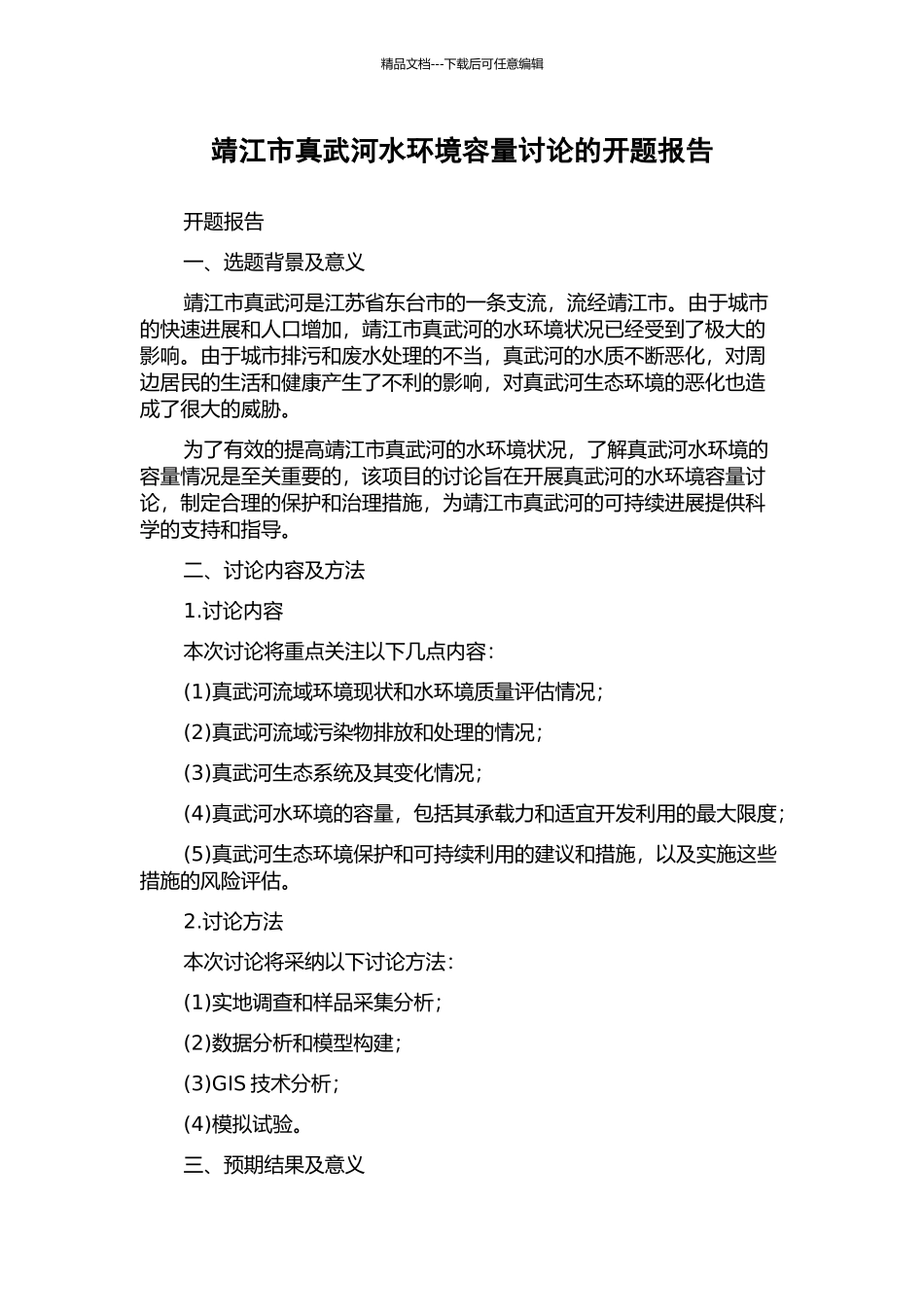 精品文档---下载后可任意编辑

靖江市真武河水环境容量讨论的开题报告

开题报告

一、选题背景及意义

靖江市真武河是江苏省东台市的一条支流，流经靖江市。由于城市的快速进展和人口增加，靖江市真武河的水环境状况已经受到了极大的影响。由于城市排污和废水处理的不当，真武河的水质不断恶化，对周边居民的生活和健康产生了不利的影响，对真武河生态环境的恶化也造成了很大的威胁。

为了有效的提高靖江市真武河的水环境状况，了解真武河水环境的容量情况是至关重要的，该项目的讨论旨在开展真武河的水环境容量讨论，制定合理的保护和治理措施，为靖江市真武河的可持续进展提供科学的支持和指导。

二、讨论内容及方法

1.讨论内容

本次讨论将重点关注以下几点内容：

(1)真武河流域环境现状和水环境质量评估情况；

(2)真武河流域污染物排放和处理的情况；

(3)真武河生态系统及其变化情况；

(4)真武河水环境的容量，包括其承载力和适宜开发利用的最大限度；

(5)真武河生态环境保护和可持续利用的建议和措施，以及实施这些措施的风险评估。

2.讨论方法

本次讨论将采纳以下讨论方法：

(1)实地调查和样品采集分析；

(2)数据分析和模型构建；

(3)GIS 技术分析；

(4)模拟试验。

三、预期结果及意义